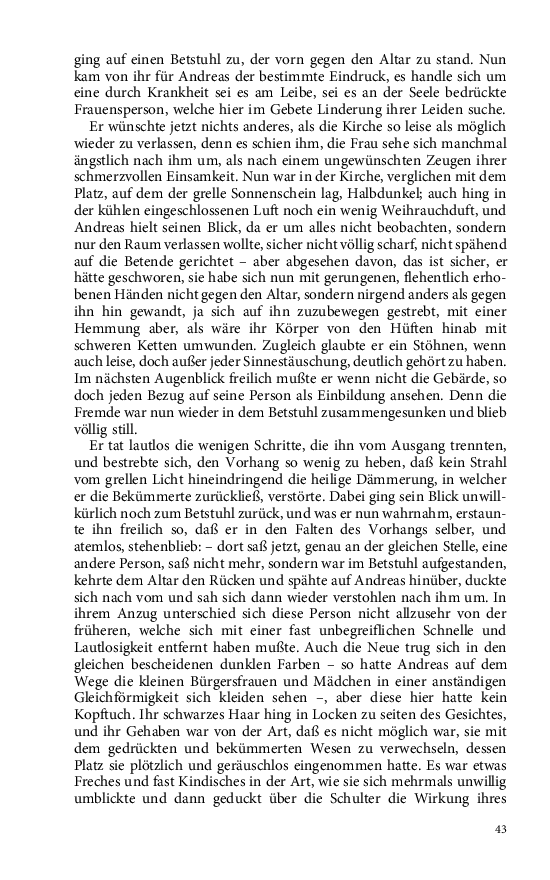 ging auf einen Betstuhl zu, der vorn gegen den Altar zu stand. Nun kam von ihr für Andreas der bestimmte Eindruck, es handle sich um eine durch Krankheit sei es am Leibe, sei es an der Seele bedrückte Frauensperson, welche hier im Gebete Linderung ihrer Leiden suche.

Er wünschte jetzt nichts anderes, als die Kirche so leise als möglich wieder zu verlassen, denn es schien ihm, die Frau sehe sich manchmal ängstlich nach ihm um, als nach einem ungewünschten Zeugen ihrer schmerzvollen Einsamkeit. Nun war in der Kirche, verglichen mit dem Platz, auf dem der grelle Sonnenschein lag, Halbdunkel; auch hing in der kühlen eingeschlossenen Luft noch ein wenig Weihrauchduft, und Andreas hielt seinen Blick, da er um alles nicht beobachten, sondern nur den Raum verlassen wollte, sicher nicht völlig scharf, nicht spähend auf die Betende gerichtet – aber abgesehen davon, das ist sicher, er hätte geschworen, sie habe sich nun mit gerungenen, flehentlich erhobenen Händen nicht gegen den Altar, sondern nirgend anders als gegen ihn hin gewandt, ja sich auf ihn zuzubewegen gestrebt, mit einer Hemmung aber, als wäre ihr Körper von den Hüften hinab mit schweren Ketten umwunden. Zugleich glaubte er ein Stöhnen, wenn auch leise, doch außer jeder Sinnestäuschung, deutlich gehört zu haben. Im nächsten Augenblick freilich mußte er wenn nicht die Gebärde, so doch jeden Bezug auf seine Person als Einbildung ansehen. Denn die Fremde war nun wieder in dem Betstuhl zusammengesunken und blieb völlig still.

Er tat lautlos die wenigen Schritte, die ihn vom Ausgang trennten, und bestrebte sich, den Vorhang so wenig zu heben, daß kein Strahl vom grellen Licht hineindringend die heilige Dämmerung, in welcher er die Bekümmerte zurückließ, verstörte. Dabei ging sein Blick unwillkürlich noch zum Betstuhl zurück, und was er nun wahrnahm, erstaunte ihn freilich so, daß er in den Falten des Vorhangs selber, und atemlos, stehenblieb: – dort saß jetzt, genau an der gleichen Stelle, eine andere Person, saß nicht mehr, sondern war im Betstuhl aufgestanden, kehrte dem Altar den Rücken und spähte auf Andreas hinüber, duckte sich nach vom und sah sich dann wieder verstohlen nach ihm um. In ihrem Anzug unterschied sich diese Person nicht allzusehr von der früheren, welche sich mit einer fast unbegreiflichen Schnelle und Lautlosigkeit entfernt haben mußte. Auch die Neue trug sich in den gleichen bescheidenen dunklen Farben – so hatte Andreas auf dem Wege die kleinen Bürgersfrauen und Mädchen in einer anständigen Gleichförmigkeit sich kleiden sehen –, aber diese hier hatte kein Kopftuch. Ihr schwarzes Haar hing in Locken zu seiten des Gesichtes, und ihr Gehaben war von der Art, daß es nicht möglich war, sie mit dem gedrückten und bekümmerten Wesen zu verwechseln, dessen Platz sie plötzlich und geräuschlos eingenommen hatte. Es war etwas Freches und fast Kindisches in der Art, wie sie sich mehrmals unwillig umblickte und dann geduckt über die Schulter die Wirkung ihres

43